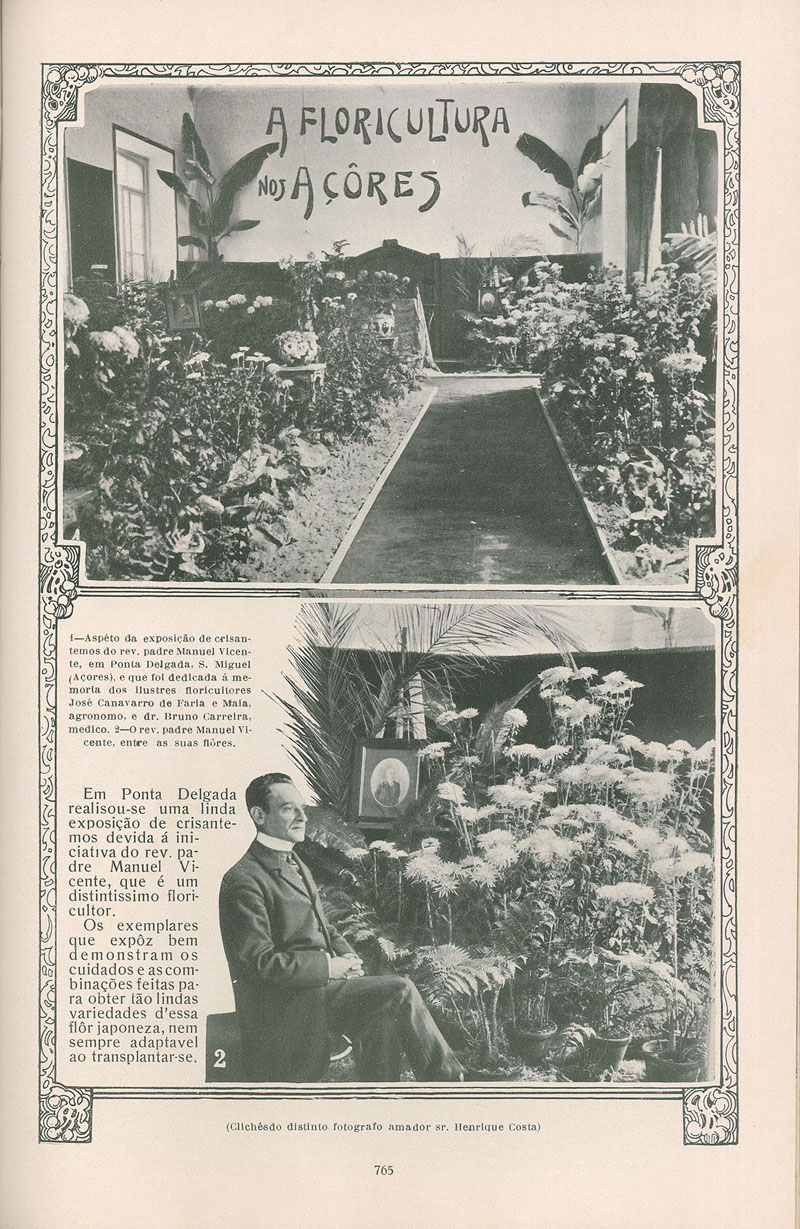 A FLORICULTURA NOS AÇÔRES

1—Aspéto da exposição de crisantemos do rev. padre Manuel Vicente, em Ponta Delgada, S. Miguel (Açores), e que foi dedicada á memoria dos ilustres floricultores José Canavarro de Faria e Maia, agronomo, e dr. Bruno Carreira, medico. 2—O rev. padre Manuel Vicente, entre as suas flôres.

Em Ponta Delgada realisou-se uma linda exposição de crisantemos devida á iniciativa do rev. padre Manuel Vicente, que é um distintissimo floricultor.

Os exemplares que expôz bem demonstram os cuidados e as combinações feitas para obter tão lindas variedades d'essa flôr japoneza, nem sempre adaptavel ao transplantar-se.

2

(Clichésdo distinto fotografo amador sr. Henrique Costa)

765